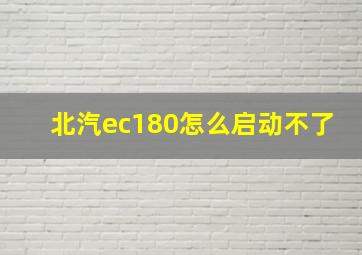 北汽ec180怎么启动不了